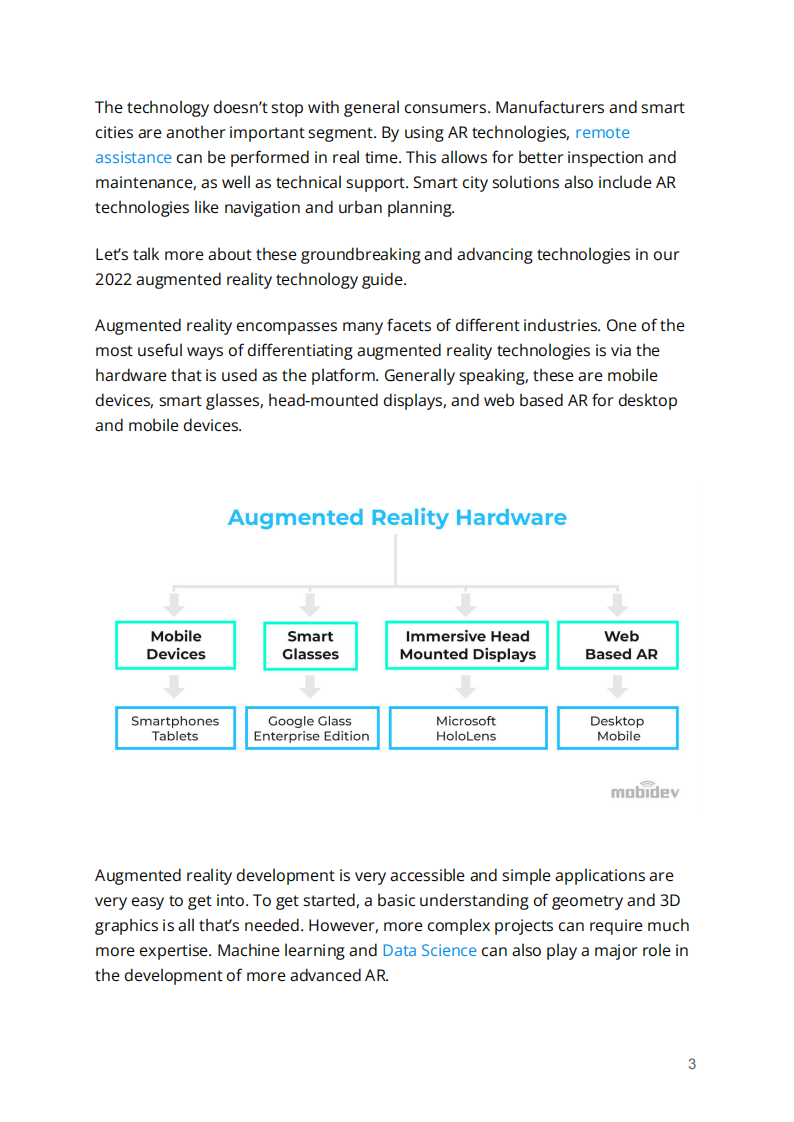 The technology doesn't stop with general consumers. Manufacturers and smart cities are another important segment. By using AR technologies, remote assistance can be performed in real time. This allows for better inspection and maintenance, as well as technical support. Smart city solutions also include AR technologies like navigation and urban planning.

Let's talk more about these groundbreaking and advancing technologies in our 2022 augmented reality technology guide.

Augmented reality encompasses many facets of different industries. One of the most useful ways of differentiating augmented reality technologies is via the hardware that is used as the platform. Generally speaking, these are mobile devices, smart glasses, head-mounted displays, and web based AR for desktop and mobile devices.

Augmented Reality Hardware

Mobile Devices

Smart Glasses

Immersive Head Mounted Displays

Web Based AR

Smartphones Tablets

Google Glass Enterprise Edition

Microsoft HoloLens

Desktop Mobile

mobidev

Augmented reality development is very accessible and simple applications are very easy to get into. To get started, a basic understanding of geometry and 3D graphics is all that's needed. However, more complex projects can require much more expertise. Machine learning and Data Science can also play a major role in the development of more advanced AR.

3